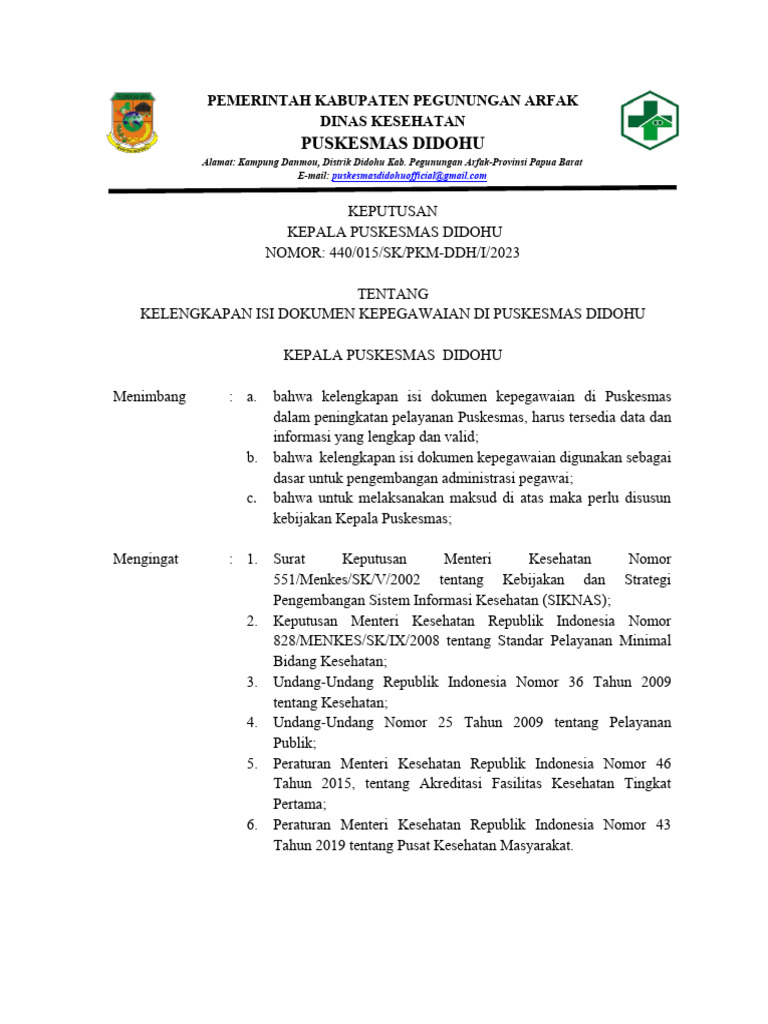 PEMERINTAH KABUPATEN PEGUNUNGAN ARFAK
DINAS KESEHATAN
PUSKESMAS DIDOHU
Alamat: Kampung Danmou, Distrik Didohu Kab. Pegunungan Arfak-Provinsi Papua Barat
E-mail: puskesmasdidohuofficial@gmail.com

KEPUTUSAN
KEPALA PUSKESMAS DIDOHU
NOMOR: 440/015/SK/PKM-DDH/I/2023

TENTANG
KELENGKAPAN ISI DOKUMEN KEPEGAWAIAN DI PUSKESMAS DIDOHU

KEPALA PUSKESMAS DIDOHU

Menimbang : a. bahwa kelengkapan isi dokumen kepegawaian di Puskesmas dalam peningkatan pelayanan Puskesmas, harus tersedia data dan informasi yang lengkap dan valid;
b. bahwa kelengkapan isi dokumen kepegawaian digunakan sebagai dasar untuk pengembangan administrasi pegawai;
c. bahwa untuk melaksanakan maksud di atas maka perlu disusun kebijakan Kepala Puskesmas;

Mengingat : 1. Surat Keputusan Menteri Kesehatan Nomor 551/Menkes/SK/V/2002 tentang Kebijakan dan Strategi Pengembangan Sistem Informasi Kesehatan (SIKNAS);
2. Keputusan Menteri Kesehatan Republik Indonesia Nomor 828/MENKES/SK/IX/2008 tentang Standar Pelayanan Minimal Bidang Kesehatan;
3. Undang-Undang Republik Indonesia Nomor 36 Tahun 2009 tentang Kesehatan;
4. Undang-Undang Nomor 25 Tahun 2009 tentang Pelayanan Publik;
5. Peraturan Menteri Kesehatan Republik Indonesia Nomor 46 Tahun 2015, tentang Akreditasi Fasilitas Kesehatan Tingkat Pertama;
6. Peraturan Menteri Kesehatan Republik Indonesia Nomor 43 Tahun 2019 tentang Pusat Kesehatan Masyarakat.